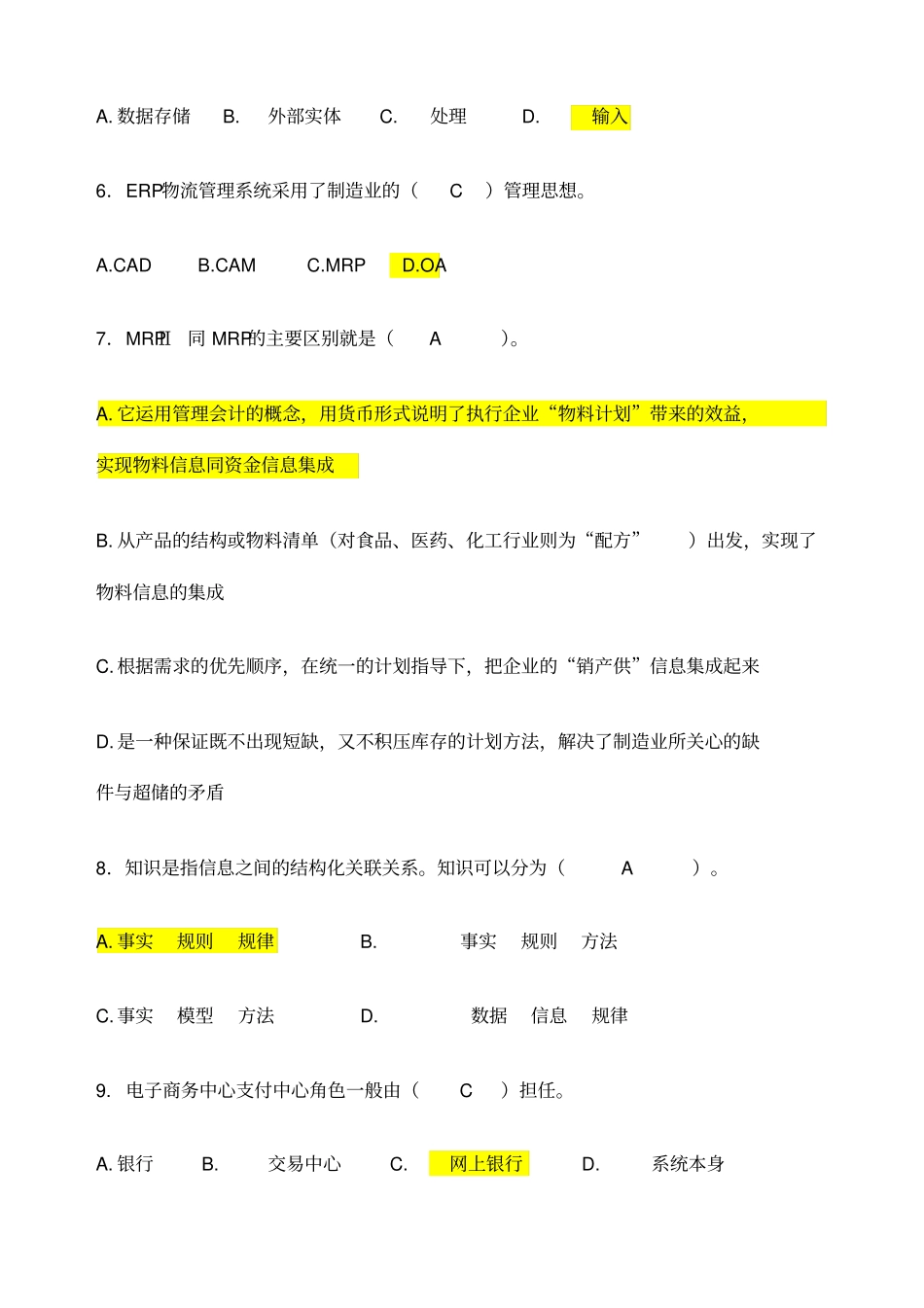 A. 数据存储　B.　外部实体　C.　处理　D.　输入

6. ERP物流管理系统采用了制造业的（　C　）管理思想。

A.CAD　B.CAM　C.MRP　D.OA

7. MRPII 同 MRP的主要区别就是（　A　）。

A. 它运用管理会计的概念，用货币形式说明了执行企业“物料计划”带来的效益，实现物料信息同资金信息集成

B. 从产品的结构或物料清单（对食品、医药、化工行业则为“配方”　）出发，实现了物料信息的集成

C. 根据需求的优先顺序，在统一的计划指导下，把企业的“销产供”信息集成起来

D. 是一种保证既不出现短缺，又不积压库存的计划方法，解决了制造业所关心的缺件与超储的矛盾

8. 知识是指信息之间的结构化关联关系。知识可以分为（　A　）。

A. 事实　规则　规律　B.　事实　规则　方法

C. 事实　模型　方法　D.　数据　信息　规律

9. 电子商务中心支付中心角色一般由（　C　）担任。

A. 银行　B.　交易中心　C.　网上银行　D.　系统本身